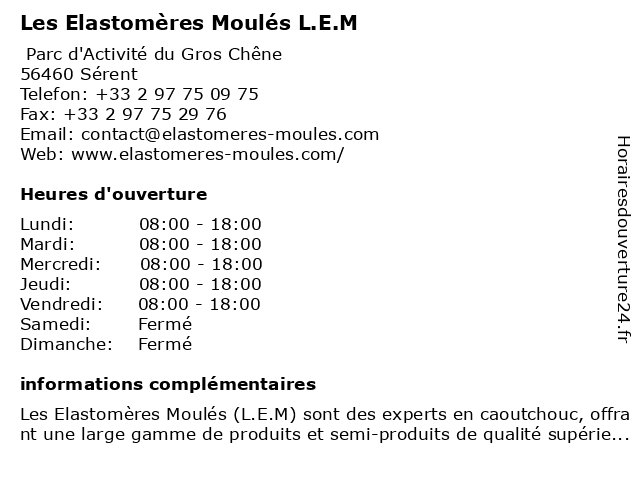 Les Elastomères Moulés L.E.M

Parc d'Activité du Gros Chêne
56460 Sérent
Telefon: +33 2 97 75 09 75
Fax: +33 2 97 75 29 76
Email: contact@elastomeres-moules.com
Web: www.elastomeres-moules.com/

Heures d'ouverture

| | |
|---|---|
| Lundi: | 08:00 - 18:00 |
| Mardi: | 08:00 - 18:00 |
| Mercredi: | 08:00 - 18:00 |
| Jeudi: | 08:00 - 18:00 |
| Vendredi: | 08:00 - 18:00 |
| Samedi: | Fermé |
| Dimanche: | Fermé |

informations complémentaires

Les Elastomères Moulés (L.E.M) sont des experts en caoutchouc, offrant une large gamme de produits et semi-produits de qualité supérie...

Horairesdouverture24.fr